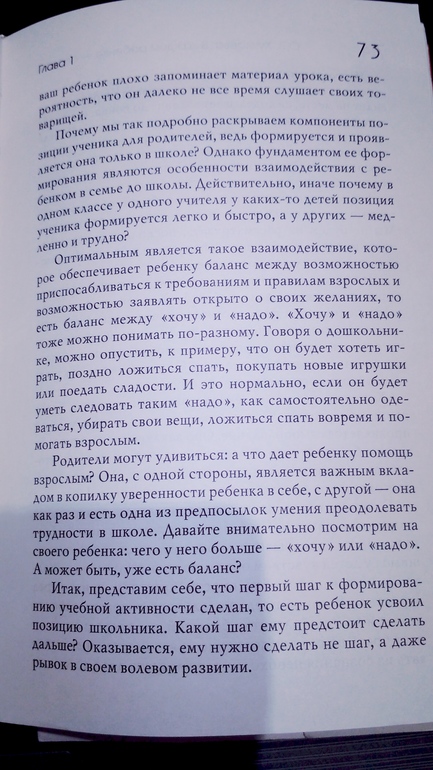 Глава 1

73

ваш ребенок плохо запоминает материал урока, есть вероятность, что он далеко не все время слушает своих товарищей.

Почему мы так подробно раскрываем компоненты позиции ученика для родителей, ведь формируется и проявляется она только в школе? Однако фундаментом ее формирования являются особенности взаимодействия с ребенком в семье до школы. Действительно, иначе почему в одном классе у одного учителя у каких-то детей позиция ученика формируется легко и быстро, а у других — медленно и трудно?

Оптимальным является такое взаимодействие, которое обеспечивает ребенку баланс между возможностью приспосабливаться к требованиям и правилам взрослых и возможностью заявлять открыто о своих желаниях, то есть баланс между «хочу» и «надо». «Хочу» и «надо» тоже можно понимать по-разному. Говоря о дошкольнике, можно опустить, к примеру, что он будет хотеть играть, поздно ложиться спать, покупать новые игрушки или поедать сладости. И это нормально, если он будет уметь следовать таким «надо», как самостоятельно одеваться, убирать свои вещи, ложиться спать вовремя и помогать взрослым.

Родители могут удивиться: а что дает ребенку помощь взрослым? Она, с одной стороны, является важным вкладом в копилку уверенности ребенка в себе, с другой — она как раз и есть одна из предпосылок умения преодолевать трудности в школе. Давайте внимательно посмотрим на своего ребенка: чего у него больше — «хочу» или «надо». А может быть, уже есть баланс?

Итак, представим себе, что первый шаг к формированию учебной активности сделан, то есть ребенок усвоил позицию школьника. Какой шаг ему предстоит сделать дальше? Оказывается, ему нужно сделать не шаг, а даже рывок в своем волевом развитии.